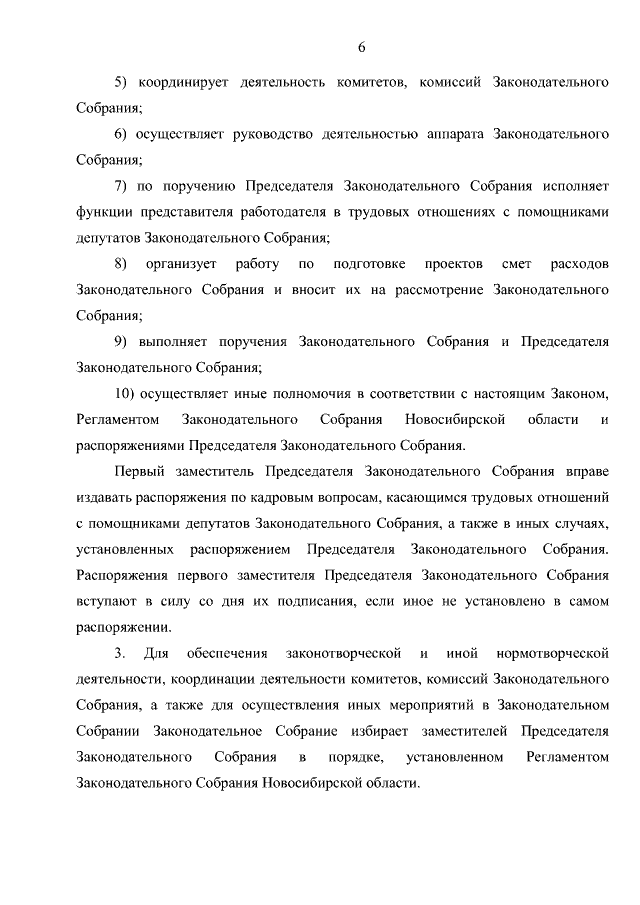 6

5) координирует деятельность комитетов, комиссий Законодательного Собрания;

6) осуществляет руководство деятельностью аппарата Законодательного Собрания;

7) по поручению Председателя Законодательного Собрания исполняет функции представителя работодателя в трудовых отношениях с помощниками депутатов Законодательного Собрания;

8) организует работу по подготовке проектов смет расходов Законодательного Собрания и вносит их на рассмотрение Законодательного Собрания;

9) выполняет поручения Законодательного Собрания и Председателя Законодательного Собрания;

10) осуществляет иные полномочия в соответствии с настоящим Законом, Регламентом Законодательного Собрания Новосибирской области и распоряжениями Председателя Законодательного Собрания.

Первый заместитель Председателя Законодательного Собрания вправе издавать распоряжения по кадровым вопросам, касающимся трудовых отношений с помощниками депутатов Законодательного Собрания, а также в иных случаях, установленных распоряжением Председателя Законодательного Собрания. Распоряжения первого заместителя Председателя Законодательного Собрания вступают в силу со дня их подписания, если иное не установлено в самом распоряжении.

3. Для обеспечения законотворческой и иной нормотворческой деятельности, координации деятельности комитетов, комиссий Законодательного Собрания, а также для осуществления иных мероприятий в Законодательном Собрании Законодательное Собрание избирает заместителей Председателя Законодательного Собрания в порядке, установленном Регламентом Законодательного Собрания Новосибирской области.